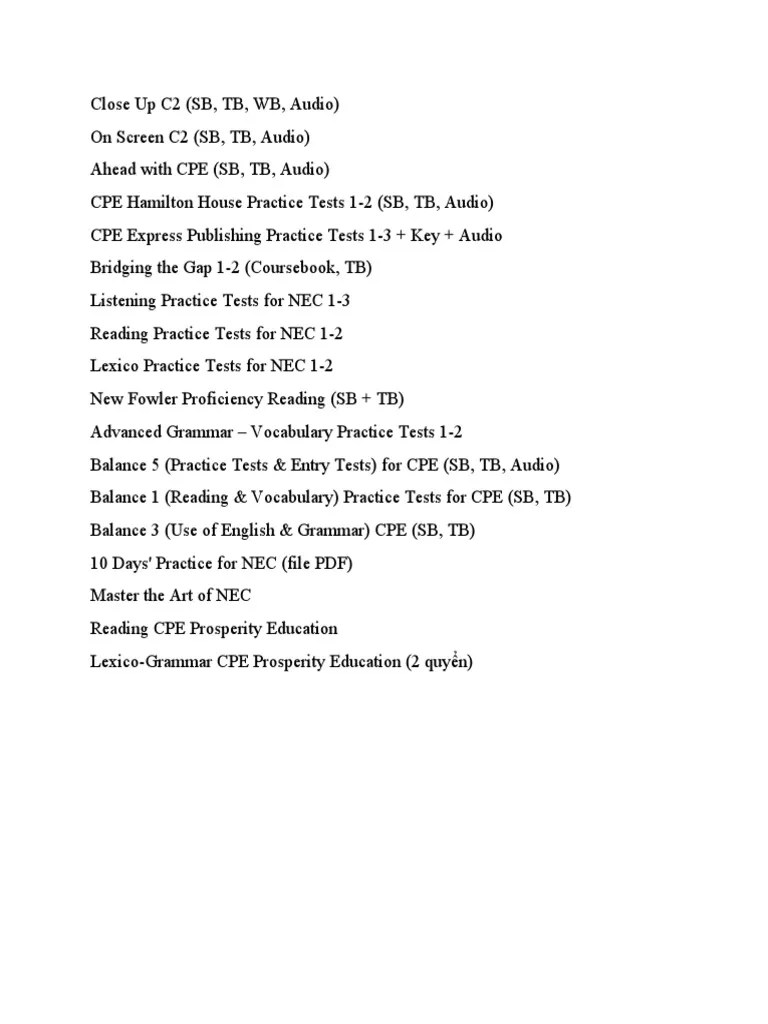 Close Up C2 (SB, TB, WB, Audio)

On Screen C2 (SB, TB, Audio)

Ahead with CPE (SB, TB, Audio)

CPE Hamilton House Practice Tests 1-2 (SB, TB, Audio)

CPE Express Publishing Practice Tests 1-3 + Key + Audio

Bridging the Gap 1-2 (Coursebook, TB)

Listening Practice Tests for NEC 1-3

Reading Practice Tests for NEC 1-2

Lexico Practice Tests for NEC 1-2

New Fowler Proficiency Reading (SB + TB)

Advanced Grammar – Vocabulary Practice Tests 1-2

Balance 5 (Practice Tests & Entry Tests) for CPE (SB, TB, Audio)

Balance 1 (Reading & Vocabulary) Practice Tests for CPE (SB, TB)

Balance 3 (Use of English & Grammar) CPE (SB, TB)

10 Days' Practice for NEC (file PDF)

Master the Art of NEC

Reading CPE Prosperity Education

Lexico-Grammar CPE Prosperity Education (2 quyển)